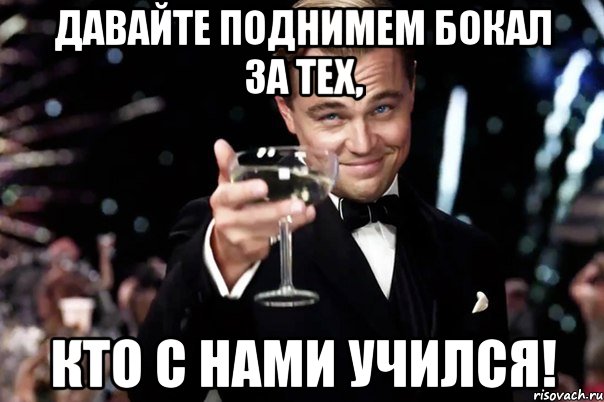 ДАВАЙТЕ ПОДНИМЕМ БОКАЛ ЗА ТЕХ,

КТО С НАМИ УЧИЛСЯ!

risovach.ru